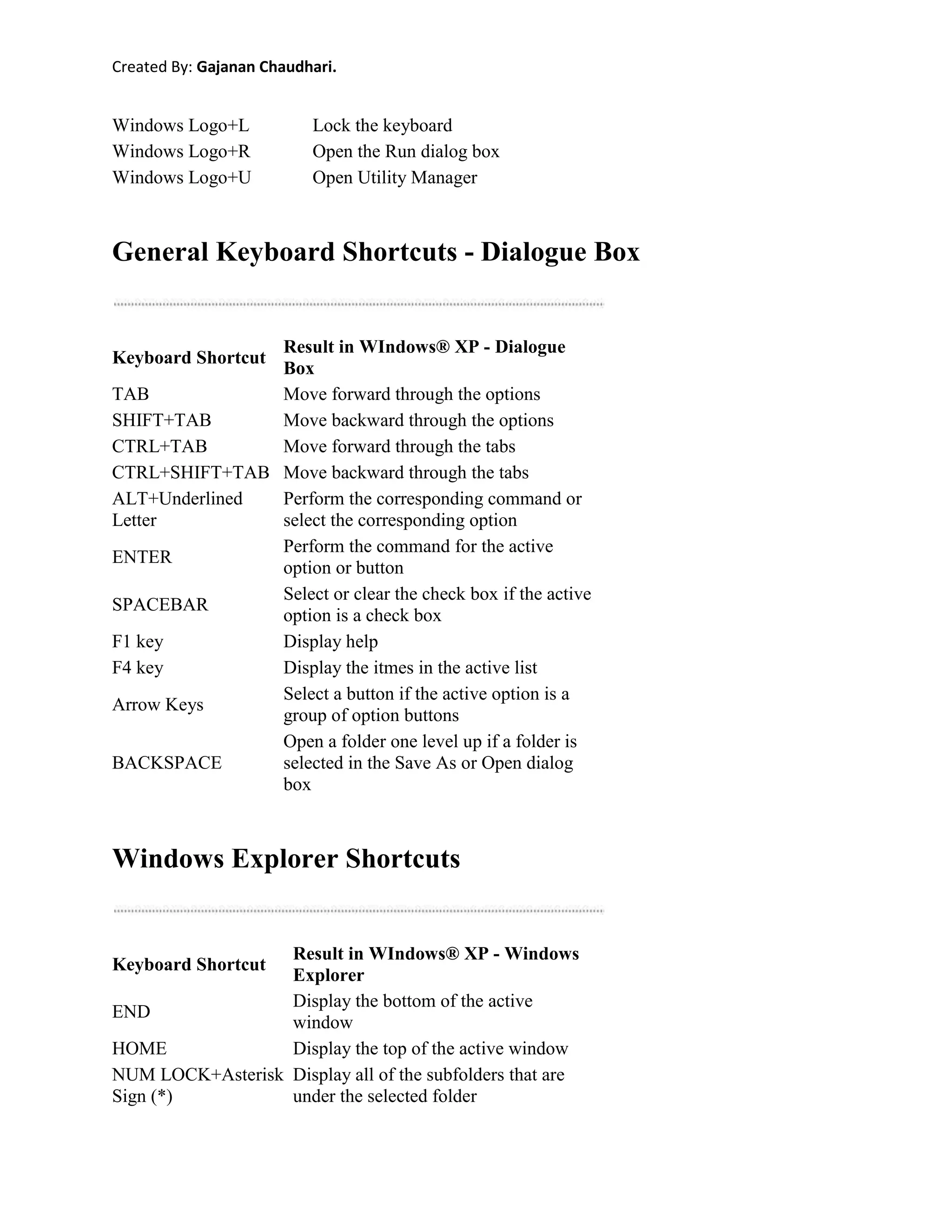 Created By: Gajanan Chaudhari.

| | |
|---|---|
| Windows Logo+L | Lock the keyboard |
| Windows Logo+R | Open the Run dialog box |
| Windows Logo+U | Open Utility Manager |

General Keyboard Shortcuts - Dialogue Box

| Keyboard Shortcut | Result in WIndows® XP - Dialogue Box |
|---|---|
| TAB | Move forward through the options |
| SHIFT+TAB | Move backward through the options |
| CTRL+TAB | Move forward through the tabs |
| CTRL+SHIFT+TAB | Move backward through the tabs |
| ALT+Underlined Letter | Perform the corresponding command or select the corresponding option |
| ENTER | Perform the command for the active option or button |
| SPACEBAR | Select or clear the check box if the active option is a check box |
| F1 key | Display help |
| F4 key | Display the itmes in the active list |
| Arrow Keys | Select a button if the active option is a group of option buttons |
| BACKSPACE | Open a folder one level up if a folder is selected in the Save As or Open dialog box |

Windows Explorer Shortcuts

| Keyboard Shortcut | Result in WIndows® XP - Windows Explorer |
|---|---|
| END | Display the bottom of the active window |
| HOME | Display the top of the active window |
| NUM LOCK+Asterisk Sign (*) | Display all of the subfolders that are under the selected folder |